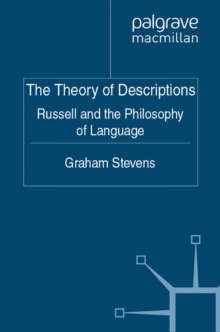 palgrave
macmillan

The Theory of Descriptions

Russell and the Philosophy of Language

Graham Stevens